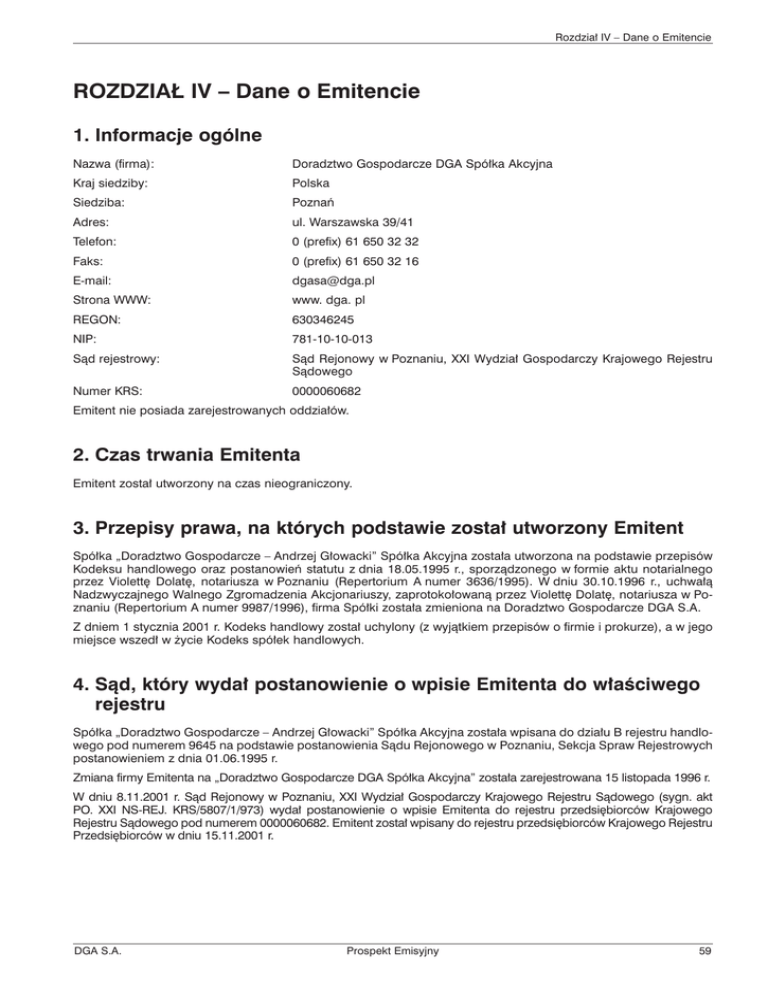 Rozdział IV – Dane o Emitencie

ROZDZIAŁ IV – Dane o Emitencie

1. Informacje ogólne

| | |
|---|---|
| Nazwa (firma): | Doradztwo Gospodarcze DGA Spółka Akcyjna |
| Kraj siedziby: | Polska |
| Siedziba: | Poznań |
| Adres: | ul. Warszawska 39/41 |
| Telefon: | 0 (prefix) 61 650 32 32 |
| Faks: | 0 (prefix) 61 650 32 16 |
| E-mail: | dgasa@dga.pl |
| Strona WWW: | www. dga. pl |
| REGON: | 630346245 |
| NIP: | 781-10-10-013 |
| Sąd rejestrowy: | Sąd Rejonowy w Poznaniu, XXI Wydział Gospodarczy Krajowego Rejestru Sądowego |
| Numer KRS: | 0000060682 |

Emitent nie posiada zarejestrowanych oddziałów.

2. Czas trwania Emitenta

Emitent został utworzony na czas nieograniczony.

3. Przepisy prawa, na których podstawie został utworzony Emitent

Spółka „Doradztwo Gospodarcze – Andrzej Głowacki" Spółka Akcyjna została utworzona na podstawie przepisów Kodeksu handlowego oraz postanowień statutu z dnia 18.05.1995 r., sporządzonego w formie aktu notarialnego przez Violettę Dolatę, notariusza w Poznaniu (Repertorium A numer 3636/1995). W dniu 30.10.1996 r., uchwałą Nadzwyczajnego Walnego Zgromadzenia Akcjonariuszy, zaprotokołowaną przez Violettę Dolatę, notariusza w Poznaniu (Repertorium A numer 9987/1996), firma Spółki została zmieniona na Doradztwo Gospodarcze DGA S.A.

Z dniem 1 stycznia 2001 r. Kodeks handlowy został uchylony (z wyjątkiem przepisów o firmie i prokurze), a w jego miejsce wszedł w życie Kodeks spółek handlowych.

4. Sąd, który wydał postanowienie o wpisie Emitenta do właściwego rejestru

Spółka „Doradztwo Gospodarcze – Andrzej Głowacki" Spółka Akcyjna została wpisana do działu B rejestru handlowego pod numerem 9645 na podstawie postanowienia Sądu Rejonowego w Poznaniu, Sekcja Spraw Rejestrowych postanowieniem z dnia 01.06.1995 r.

Zmiana firmy Emitenta na „Doradztwo Gospodarcze DGA Spółka Akcyjna" została zarejestrowana 15 listopada 1996 r.

W dniu 8.11.2001 r. Sąd Rejonowy w Poznaniu, XXI Wydział Gospodarczy Krajowego Rejestru Sądowego (sygn. akt PO. XXI NS-REJ. KRS/5807/1/973) wydał postanowienie o wpisie Emitenta do rejestru przedsiębiorców Krajowego Rejestru Sądowego pod numerem 0000060682. Emitent został wpisany do rejestru przedsiębiorców Krajowego Rejestru Przedsiębiorców w dniu 15.11.2001 r.

DGA S.A. Prospekt Emisyjny 59